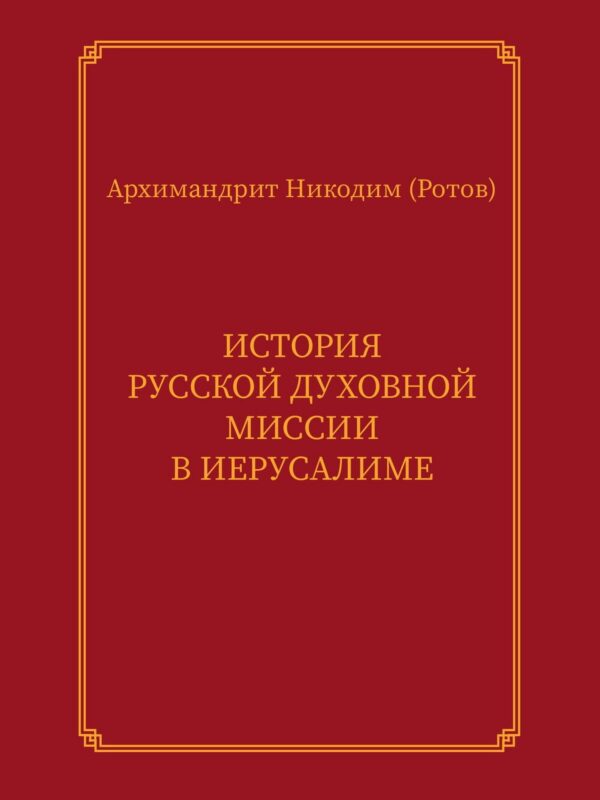 Архимандрит Никодим (Ротов)

ИСТОРИЯ
РУССКОЙ ДУХОВНОЙ
МИССИИ
В ИЕРУСАЛИМЕ